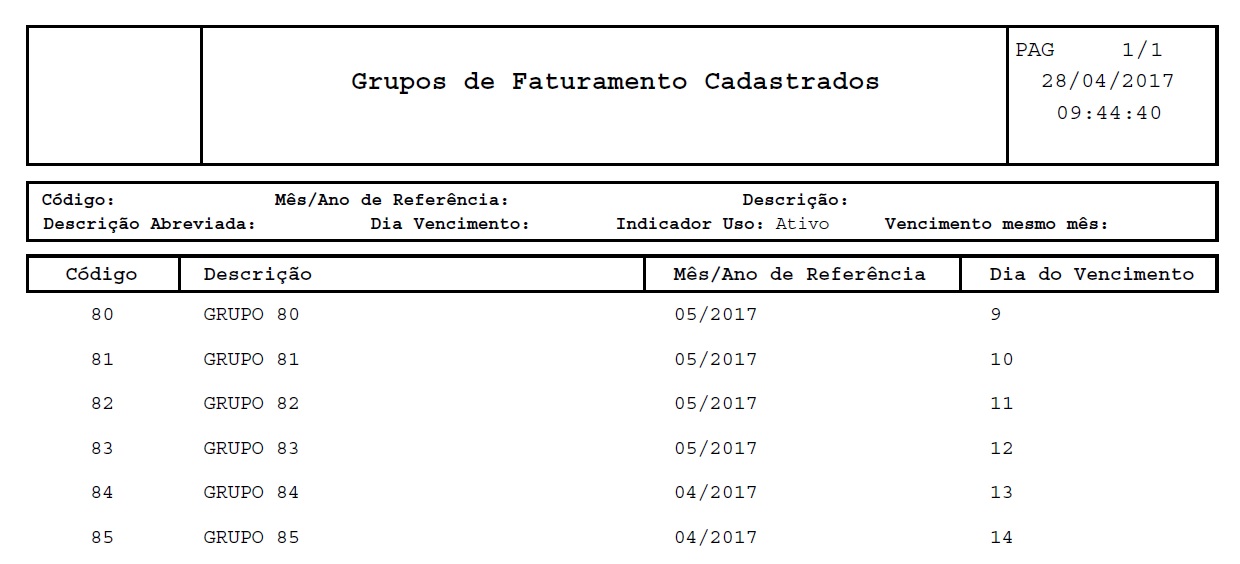 Grupos de Faturamento Cadastrados

PAG 1/1
28/04/2017
09:44:40

Código: Mês/Ano de Referência: Descrição:
Descrição Abreviada: Dia Vencimento: Indicador Uso: Ativo Vencimento mesmo mês:

| Código | Descrição | Mês/Ano de Referência | Dia do Vencimento |
|---|---|---|---|
| 80 | GRUPO 80 | 05/2017 | 9 |
| 81 | GRUPO 81 | 05/2017 | 10 |
| 82 | GRUPO 82 | 05/2017 | 11 |
| 83 | GRUPO 83 | 05/2017 | 12 |
| 84 | GRUPO 84 | 04/2017 | 13 |
| 85 | GRUPO 85 | 04/2017 | 14 |